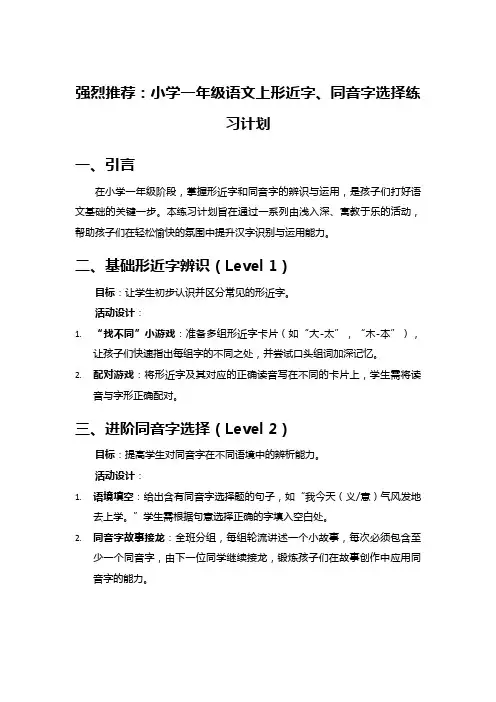 强烈推荐：小学一年级语文上形近字、同音字选择练习计划

一、引言

在小学一年级阶段，掌握形近字和同音字的辨识与运用，是孩子们打好语文基础的关键一步。本练习计划旨在通过一系列由浅入深、寓教于乐的活动，帮助孩子们在轻松愉快的氛围中提升汉字识别与运用能力。

二、基础形近字辨识（Level 1）

目标：让学生初步认识并区分常见的形近字。

活动设计：

1. “找不同”小游戏：准备多组形近字卡片（如“大-太”，“木-本”），让孩子们快速指出每组字的不同之处，并尝试口头组词加深记忆。

2. 配对游戏：将形近字及其对应的正确读音写在不同的卡片上，学生需将读音与字形正确配对。

三、进阶同音字选择（Level 2）

目标：提高学生对同音字在不同语境中的辨析能力。

活动设计：

1. 语境填空：给出含有同音字选择题的句子，如“我今天（义/意）气风发地去上学。”学生需根据句意选择正确的字填入空白处。

2. 同音字故事接龙：全班分组，每组轮流讲述一个小故事，每次必须包含至少一个同音字，由下一位同学继续接龙，锻炼孩子们在故事创作中应用同音字的能力。